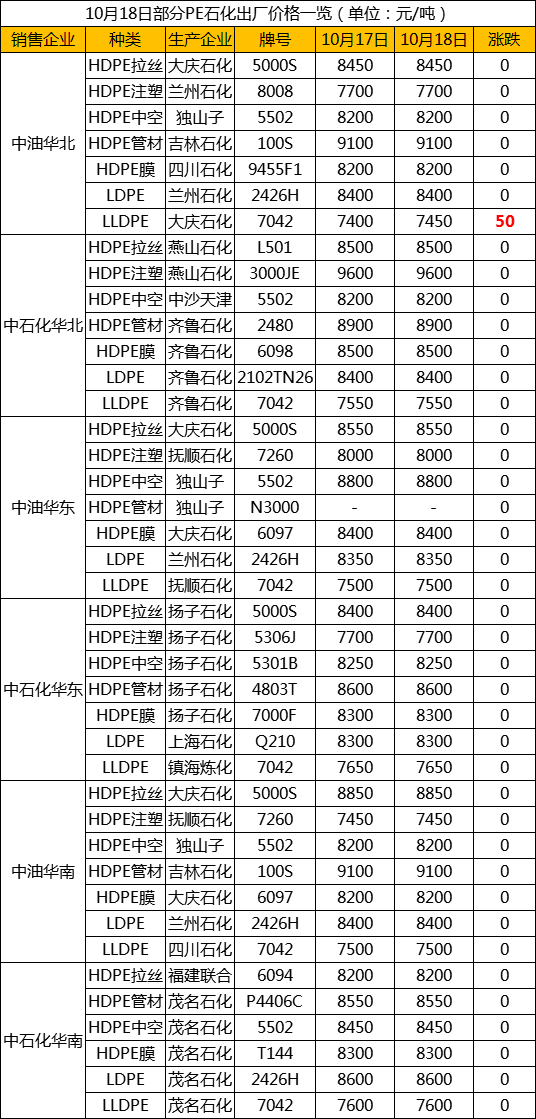 10月18日部分PE石化出厂价格一览（单位：元/吨）

| 销售企业 | 种类 | 生产企业 | 牌号 | 10月17日 | 10月18日 | 涨跌 |
|---|---|---|---|---|---|---|
| 中油华北 | HDPE拉丝 | 大庆石化 | 5000S | 8450 | 8450 | 0 |
| | HDPE注塑 | 兰州石化 | 8008 | 7700 | 7700 | 0 |
| | HDPE中空 | 独山子 | 5502 | 8200 | 8200 | 0 |
| | HDPE管材 | 吉林石化 | 100S | 9100 | 9100 | 0 |
| | HDPE膜 | 四川石化 | 9455F1 | 8200 | 8200 | 0 |
| | LDPE | 兰州石化 | 2426H | 8400 | 8400 | 0 |
| | LLDPE | 大庆石化 | 7042 | 7400 | 7450 | 50 |
| 中石化华北 | HDPE拉丝 | 燕山石化 | L501 | 8500 | 8500 | 0 |
| | HDPE注塑 | 燕山石化 | 3000JE | 9600 | 9600 | 0 |
| | HDPE中空 | 中沙天津 | 5502 | 8200 | 8200 | 0 |
| | HDPE管材 | 齐鲁石化 | 2480 | 8900 | 8900 | 0 |
| | HDPE膜 | 齐鲁石化 | 6098 | 8500 | 8500 | 0 |
| | LDPE | 齐鲁石化 | 2102TN26 | 8400 | 8400 | 0 |
| | LLDPE | 齐鲁石化 | 7042 | 7550 | 7550 | 0 |
| 中油华东 | HDPE拉丝 | 大庆石化 | 5000S | 8550 | 8550 | 0 |
| | HDPE注塑 | 抚顺石化 | 7260 | 8000 | 8000 | 0 |
| | HDPE中空 | 独山子 | 5502 | 8800 | 8800 | 0 |
| | HDPE管材 | 独山子 | N3000 | - | - | 0 |
| | HDPE膜 | 大庆石化 | 6097 | 8400 | 8400 | 0 |
| | LDPE | 兰州石化 | 2426H | 8350 | 8350 | 0 |
| | LLDPE | 抚顺石化 | 7042 | 7500 | 7500 | 0 |
| 中石化华东 | HDPE拉丝 | 扬子石化 | 5000S | 8400 | 8400 | 0 |
| | HDPE注塑 | 扬子石化 | 5306J | 7700 | 7700 | 0 |
| | HDPE中空 | 扬子石化 | 5301B | 8250 | 8250 | 0 |
| | HDPE管材 | 扬子石化 | 4803T | 8600 | 8600 | 0 |
| | HDPE膜 | 扬子石化 | 7000F | 8300 | 8300 | 0 |
| | LDPE | 上海石化 | Q210 | 8300 | 8300 | 0 |
| | LLDPE | 镇海炼化 | 7042 | 7650 | 7650 | 0 |
| 中油华南 | HDPE拉丝 | 大庆石化 | 5000S | 8850 | 8850 | 0 |
| | HDPE注塑 | 抚顺石化 | 7260 | 7450 | 7450 | 0 |
| | HDPE中空 | 独山子 | 5502 | 8200 | 8200 | 0 |
| | HDPE管材 | 吉林石化 | 100S | 9100 | 9100 | 0 |
| | HDPE膜 | 大庆石化 | 6097 | 8200 | 8200 | 0 |
| | LDPE | 兰州石化 | 2426H | 8400 | 8400 | 0 |
| | LLDPE | 四川石化 | 7042 | 7500 | 7500 | 0 |
| 中石化华南 | HDPE拉丝 | 福建联合 | 6094 | 8200 | 8200 | 0 |
| | HDPE管材 | 茂名石化 | P4406C | 8550 | 8550 | 0 |
| | HDPE中空 | 茂名石化 | 5502 | 8450 | 8450 | 0 |
| | HDPE膜 | 茂名石化 | T144 | 8300 | 8300 | 0 |
| | LDPE | 茂名石化 | 2426H | 8600 | 8600 | 0 |
| | LLDPE | 茂名石化 | 7042 | 7600 | 7600 | 0 |